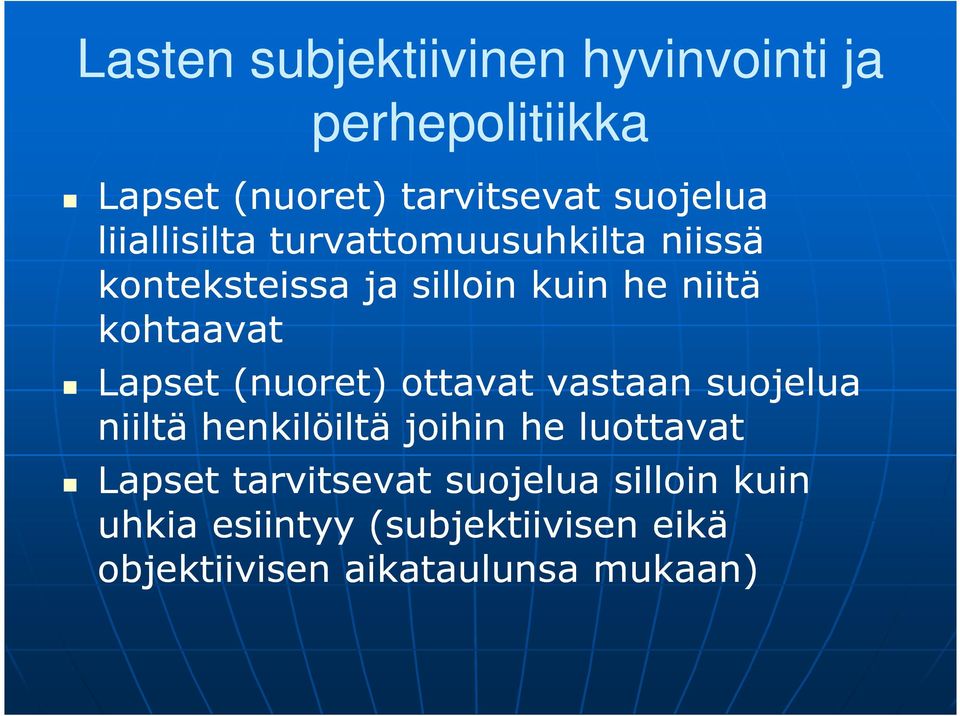 Lasten subjektiivinen hyvinvointi ja perhepolitiikka

Lapset (nuoret) tarvitsevat suojelua liiallisilta turvattomuusuhkilta niissä konteksteissa ja silloin kuin he niitä kohtaavat

Lapset (nuoret) ottavat vastaan suojelua niiltä henkilöiltä joihin he luottavat

Lapset tarvitsevat suojelua silloin kuin uhkia esiintyy (subjektiivisen eikä objektiivisen aikataulunsa mukaan)